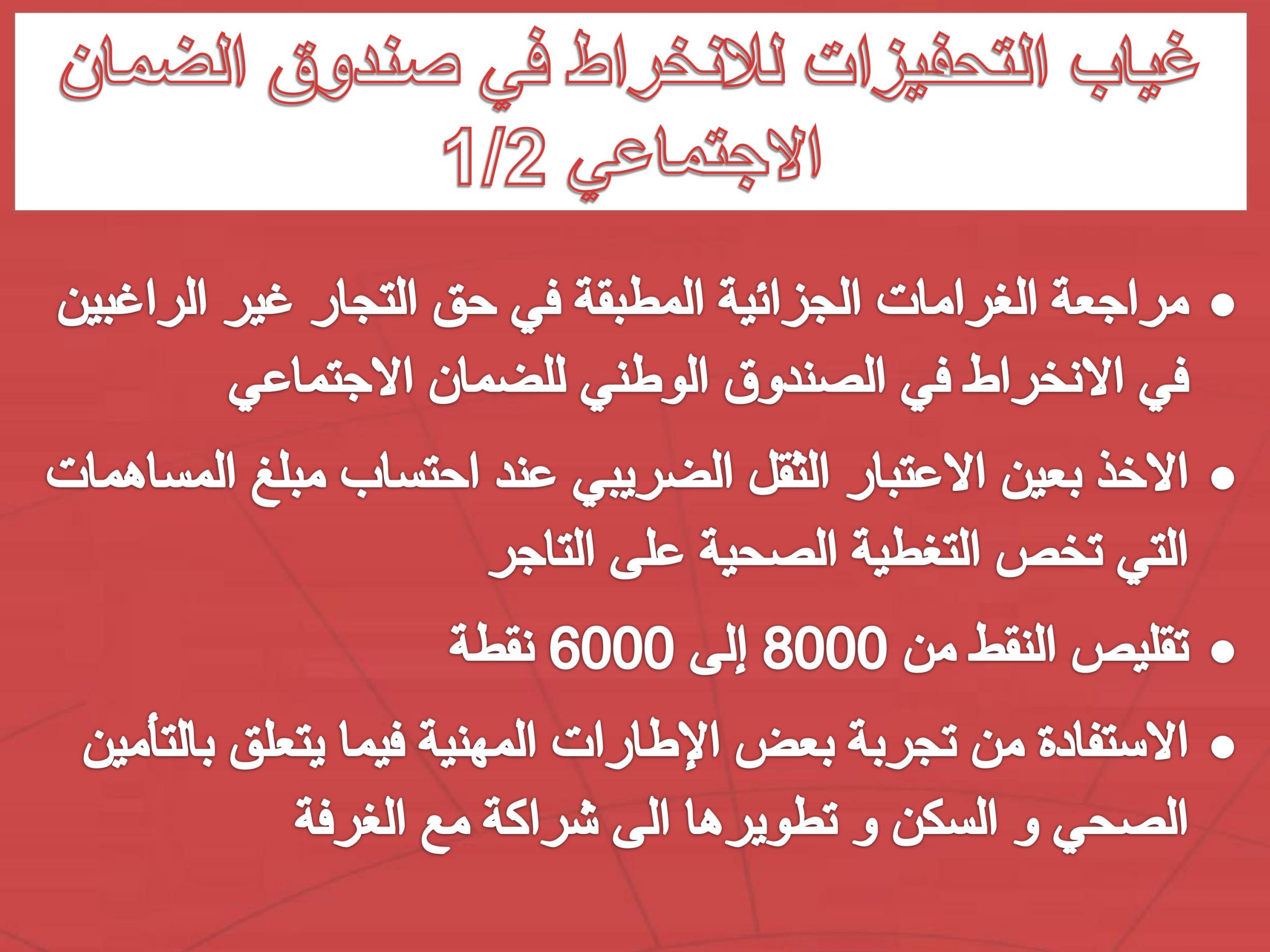 غياب التحفيزات للانخراط في صندوق الضمان الاجتماعي 1/2

• مراجعة الغرامات الجزائية المطبقة في حق التجار غير الراغبين في الانخراط في الصندوق الوطني للضمان الاجتماعي

• الاخذ بعين الاعتبار الثقل الضريبي عند احتساب مبلغ المساهمات التي تخص التغطية الصحية على التاجر

• تقليص النقط من 8000 إلى 6000 نقطة

• الاستفادة من تجربة بعض الإطارات المهنية فيما يتعلق بالتأمين الصحي و السكن و تطويرها الى شراكة مع الغرفة